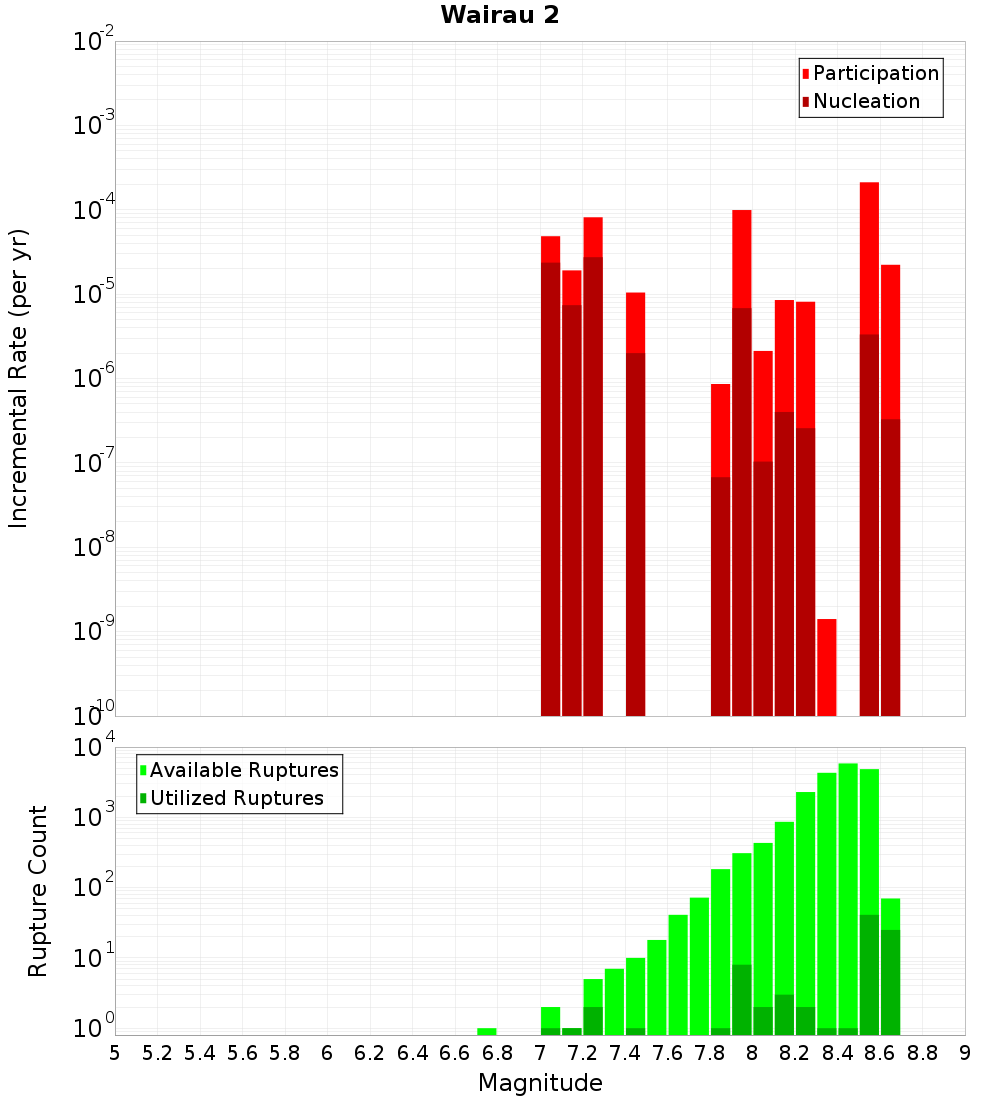 Wairau 2

Participation
Nucleation

Incremental Rate (per yr)

$10^{-2}$
$10^{-3}$
$10^{-4}$
$10^{-5}$
$10^{-6}$
$10^{-7}$
$10^{-8}$
$10^{-9}$
$10^{-10}$

Available Ruptures
Utilized Ruptures

Rupture Count

$10^{4}$
$10^{3}$
$10^{2}$
$10^{1}$
$10^{0}$

5 5.2 5.4 5.6 5.8 6 6.2 6.4 6.6 6.8 7 7.2 7.4 7.6 7.8 8 8.2 8.4 8.6 8.8 9

Magnitude